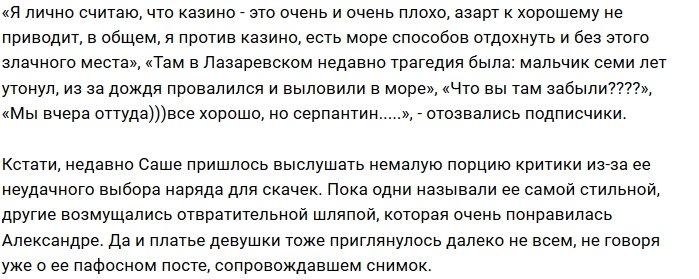 «Я лично считаю, что казино - это очень и очень плохо, азарт к хорошему не приводит, в общем, я против казино, есть море способов отдохнуть и без этого злачного места», «Там в Лазаревском недавно трагедия была: мальчик семи лет утонул, из за дождя провалился и выловили в море», «Что вы там забыли????», «Мы вчера оттуда)))все хорошо, но серпантин.....», - отозвались подписчики.

Кстати, недавно Саше пришлось выслушать немалую порцию критики из-за ее неудачного выбора наряда для скачек. Пока одни называли ее самой стильной, другие возмущались отвратительной шляпой, которая очень понравилась Александре. Да и платье девушки тоже приглянулось далеко не всем, не говоря уже о ее пафосном посте, сопровождавшем снимок.